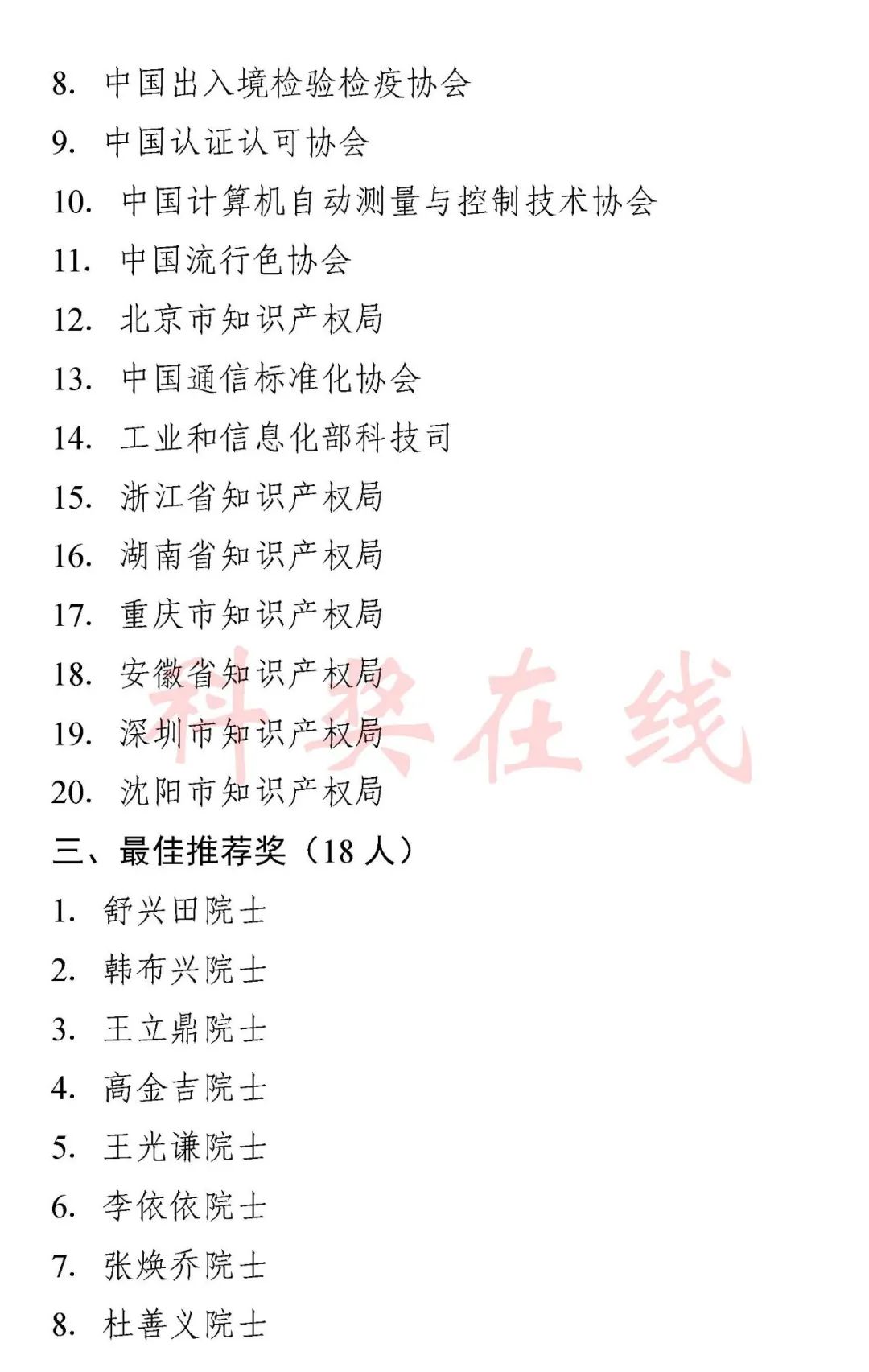 8. 中国出入境检验检疫协会

9. 中国认证认可协会

10. 中国计算机自动测量与控制技术协会

11. 中国流行色协会

12. 北京市知识产权局

13. 中国通信标准化协会

14. 工业和信息化部科技司

15. 浙江省知识产权局

16. 湖南省知识产权局

17. 重庆市知识产权局

18. 安徽省知识产权局

19. 深圳市知识产权局

20. 沈阳市知识产权局

科奖在线

三、最佳推荐奖（18 人）

1. 舒兴田院士

2. 韩布兴院士

3. 王立鼎院士

4. 高金吉院士

5. 王光谦院士

6. 李依依院士

7. 张焕乔院士

8. 杜善义院士